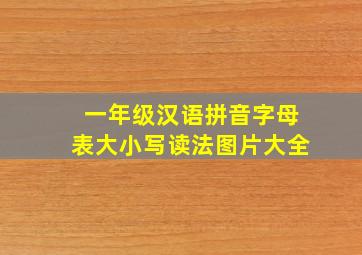 一年级汉语拼音字母表大小写读法图片大全